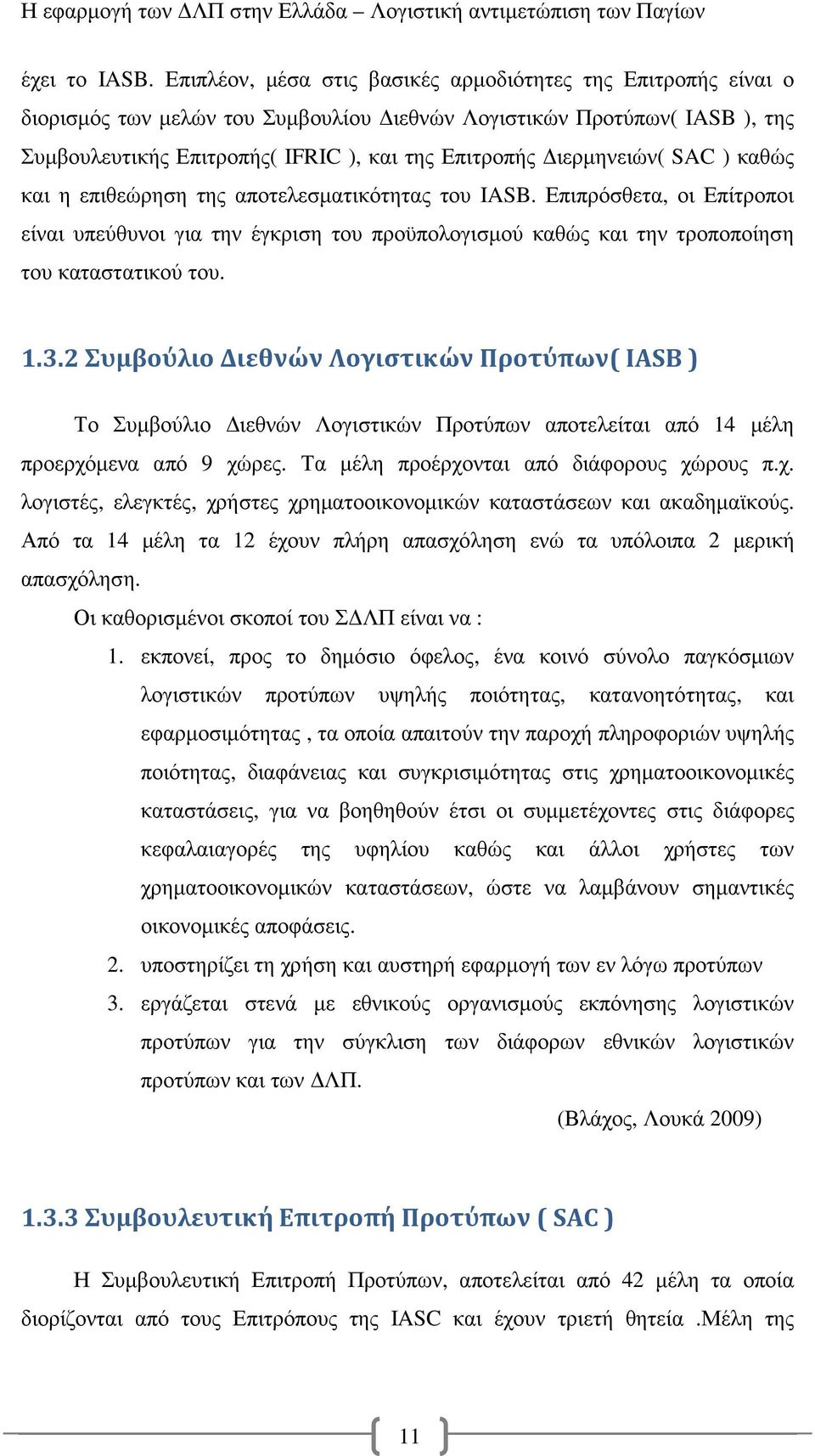 Η εφαρμογή των ΔΛΠ στην Ελλάδα – Λογιστική αντιμετώπιση των Παγίων

έχει το IASB. Επιπλέον, μέσα στις βασικές αρμοδιότητες της Επιτροπής είναι ο διορισμός των μελών του Συμβουλίου Διεθνών Λογιστικών Προτύπων( IASB ), της Συμβουλευτικής Επιτροπής( IFRIC ), και της Επιτροπής Διερμηνειών( SAC ) καθώς και η επιθεώρηση της αποτελεσματικότητας του IASB. Επιπρόσθετα, οι Επίτροποι είναι υπεύθυνοι για την έγκριση του προϋπολογισμού καθώς και την τροποποίηση του καταστατικού του.

1.3.2 Συμβούλιο Διεθνών Λογιστικών Προτύπων( IASB )

Το Συμβούλιο Διεθνών Λογιστικών Προτύπων αποτελείται από 14 μέλη προερχόμενα από 9 χώρες. Τα μέλη προέρχονται από διάφορους χώρους π.χ. λογιστές, ελεγκτές, χρήστες χρηματοοικονομικών καταστάσεων και ακαδημαϊκούς. Από τα 14 μέλη τα 12 έχουν πλήρη απασχόληση ενώ τα υπόλοιπα 2 μερική απασχόληση.

Οι καθορισμένοι σκοποί του ΣΔΛΠ είναι να :

1. εκπονεί, προς το δημόσιο όφελος, ένα κοινό σύνολο παγκόσμιων λογιστικών προτύπων υψηλής ποιότητας, κατανοητότητας, και εφαρμοσιμότητας , τα οποία απαιτούν την παροχή πληροφοριών υψηλής ποιότητας, διαφάνειας και συγκρισιμότητας στις χρηματοοικονομικές καταστάσεις, για να βοηθηθούν έτσι οι συμμετέχοντες στις διάφορες κεφαλαιαγορές της υφηλίου καθώς και άλλοι χρήστες των χρηματοοικονομικών καταστάσεων, ώστε να λαμβάνουν σημαντικές οικονομικές αποφάσεις.
2. υποστηρίζει τη χρήση και αυστηρή εφαρμογή των εν λόγω προτύπων
3. εργάζεται στενά με εθνικούς οργανισμούς εκπόνησης λογιστικών προτύπων για την σύγκλιση των διάφορων εθνικών λογιστικών προτύπων και των ΔΛΠ.

(Βλάχος, Λουκά 2009)

1.3.3 Συμβουλευτική Επιτροπή Προτύπων ( SAC )

Η Συμβουλευτική Επιτροπή Προτύπων, αποτελείται από 42 μέλη τα οποία διορίζονται από τους Επιτρόπους της IASC και έχουν τριετή θητεία .Μέλη της

11